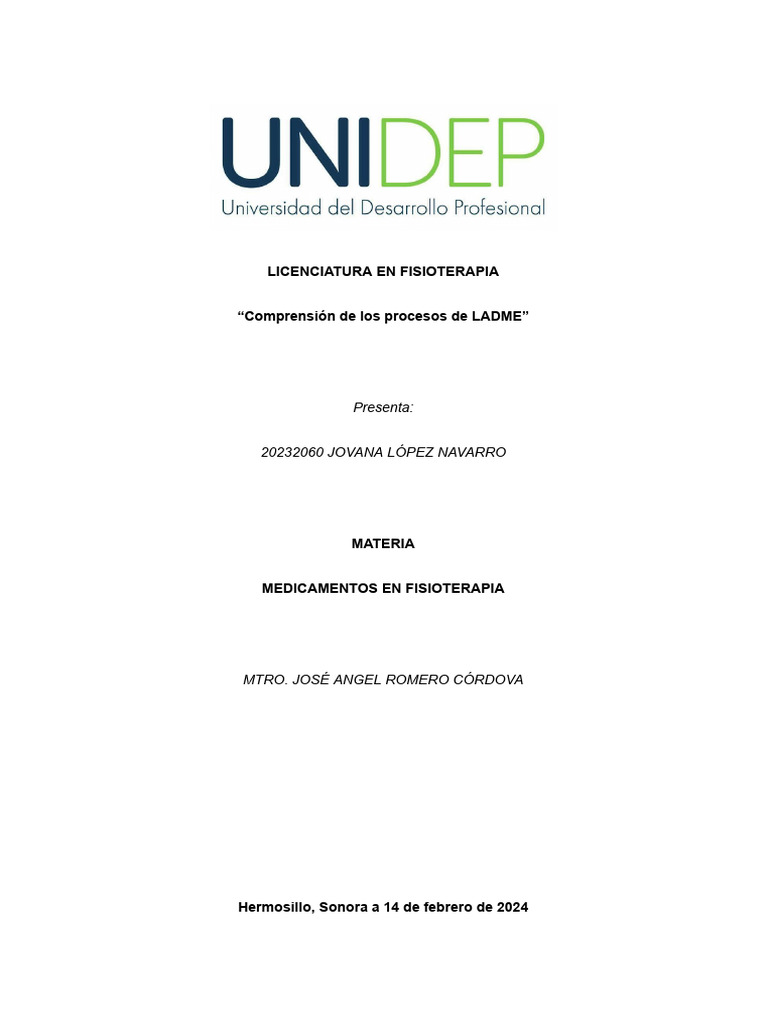 UNIDEP
Universidad del Desarrollo Profesional

LICENCIATURA EN FISIOTERAPIA

“Comprensión de los procesos de LADME”

Presenta:

20232060 JOVANA LÓPEZ NAVARRO

MATERIA

MEDICAMENTOS EN FISIOTERAPIA

MTRO. JOSÉ ANGEL ROMERO CÓRDOVA

Hermosillo, Sonora a 14 de febrero de 2024